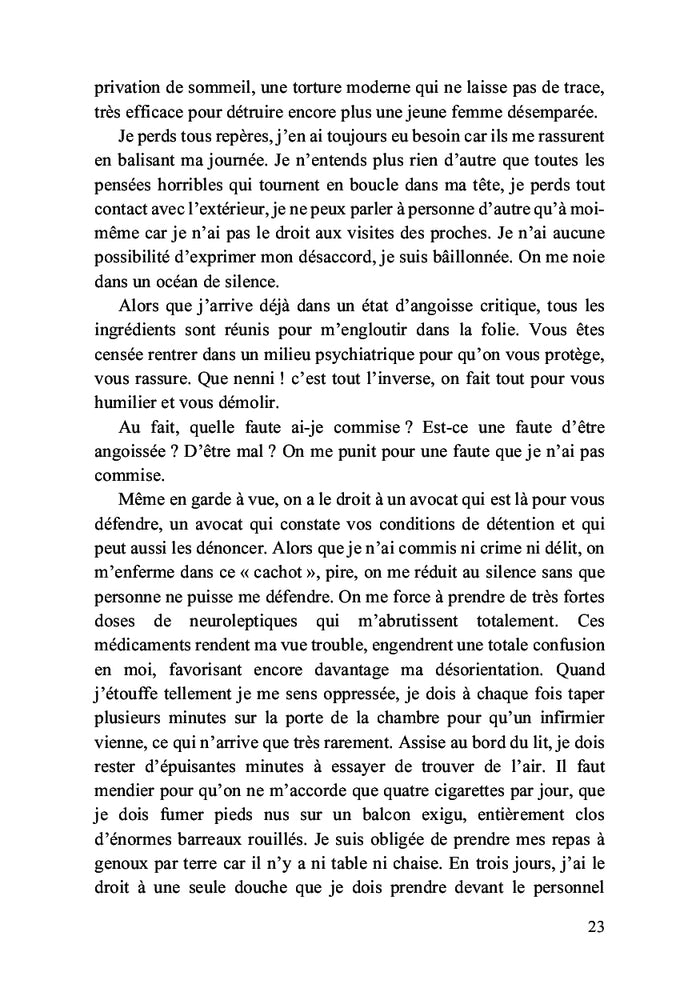 privation de sommeil, une torture moderne qui ne laisse pas de trace, très efficace pour détruire encore plus une jeune femme désemparée.

Je perds tous repères, j'en ai toujours eu besoin car ils me rassurent en balisant ma journée. Je n'entends plus rien d'autre que toutes les pensées horribles qui tournent en boucle dans ma tête, je perds tout contact avec l'extérieur, je ne peux parler à personne d'autre qu'à moi-même car je n'ai pas le droit aux visites des proches. Je n'ai aucune possibilité d'exprimer mon désaccord, je suis bâillonnée. On me noie dans un océan de silence.

Alors que j'arrive déjà dans un état d'angoisse critique, tous les ingrédients sont réunis pour m'engloutir dans la folie. Vous êtes censée rentrer dans un milieu psychiatrique pour qu'on vous protège, vous rassure. Que nenni ! c'est tout l'inverse, on fait tout pour vous humilier et vous démolir.

Au fait, quelle faute ai-je commise ? Est-ce une faute d'être angoissée ? D'être mal ? On me punit pour une faute que je n'ai pas commise.

Même en garde à vue, on a le droit à un avocat qui est là pour vous défendre, un avocat qui constate vos conditions de détention et qui peut aussi les dénoncer. Alors que je n'ai commis ni crime ni délit, on m'enferme dans ce « cachot », pire, on me réduit au silence sans que personne ne puisse me défendre. On me force à prendre de très fortes doses de neuroleptiques qui m'abrutissent totalement. Ces médicaments rendent ma vue trouble, engendrent une totale confusion en moi, favorisant encore davantage ma désorientation. Quand j'étouffe tellement je me sens oppressée, je dois à chaque fois taper plusieurs minutes sur la porte de la chambre pour qu'un infirmier vienne, ce qui n'arrive que très rarement. Assise au bord du lit, je dois rester d'épuisantes minutes à essayer de trouver de l'air. Il faut mendier pour qu'on ne m'accorde que quatre cigarettes par jour, que je dois fumer pieds nus sur un balcon exigu, entièrement clos d'énormes barreaux rouillés. Je suis obligée de prendre mes repas à genoux par terre car il n'y a ni table ni chaise. En trois jours, j'ai le droit à une seule douche que je dois prendre devant le personnel

23